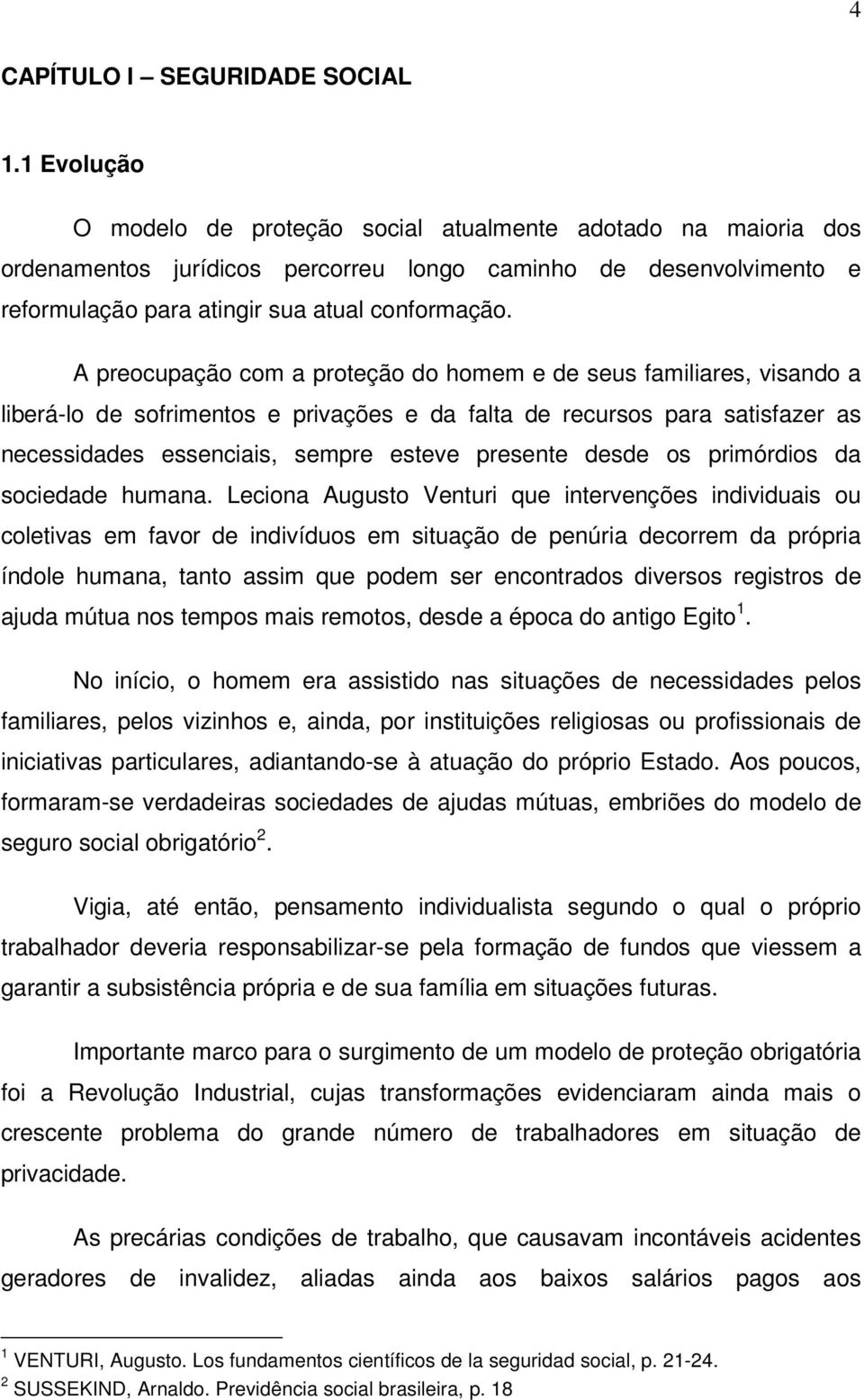 4

CAPÍTULO I – SEGURIDADE SOCIAL

1.1 Evolução

O modelo de proteção social atualmente adotado na maioria dos ordenamentos jurídicos percorreu longo caminho de desenvolvimento e reformulação para atingir sua atual conformação.

A preocupação com a proteção do homem e de seus familiares, visando a liberá-lo de sofrimentos e privações e da falta de recursos para satisfazer as necessidades essenciais, sempre esteve presente desde os primórdios da sociedade humana. Leciona Augusto Venturi que intervenções individuais ou coletivas em favor de indivíduos em situação de penúria decorrem da própria índole humana, tanto assim que podem ser encontrados diversos registros de ajuda mútua nos tempos mais remotos, desde a época do antigo Egito$^1$.

No início, o homem era assistido nas situações de necessidades pelos familiares, pelos vizinhos e, ainda, por instituições religiosas ou profissionais de iniciativas particulares, adiantando-se à atuação do próprio Estado. Aos poucos, formaram-se verdadeiras sociedades de ajudas mútuas, embriões do modelo de seguro social obrigatório$^2$.

Vigia, até então, pensamento individualista segundo o qual o próprio trabalhador deveria responsabilizar-se pela formação de fundos que viessem a garantir a subsistência própria e de sua família em situações futuras.

Importante marco para o surgimento de um modelo de proteção obrigatória foi a Revolução Industrial, cujas transformações evidenciaram ainda mais o crescente problema do grande número de trabalhadores em situação de privacidade.

As precárias condições de trabalho, que causavam incontáveis acidentes geradores de invalidez, aliadas ainda aos baixos salários pagos aos

$^1$ VENTURI, Augusto. Los fundamentos científicos de la seguridad social, p. 21-24.
$^2$ SUSSEKIND, Arnaldo. Previdência social brasileira, p. 18